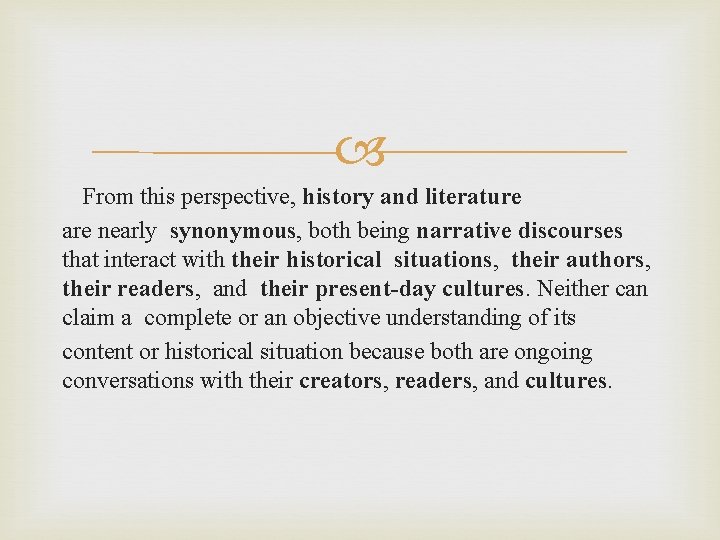 From this perspective, history and literature are nearly synonymous, both being narrative discourses that interact with their historical situations, their authors, their readers, and their present-day cultures. Neither can claim a complete or an objective understanding of its content or historical situation because both are ongoing conversations with their creators, readers, and cultures.